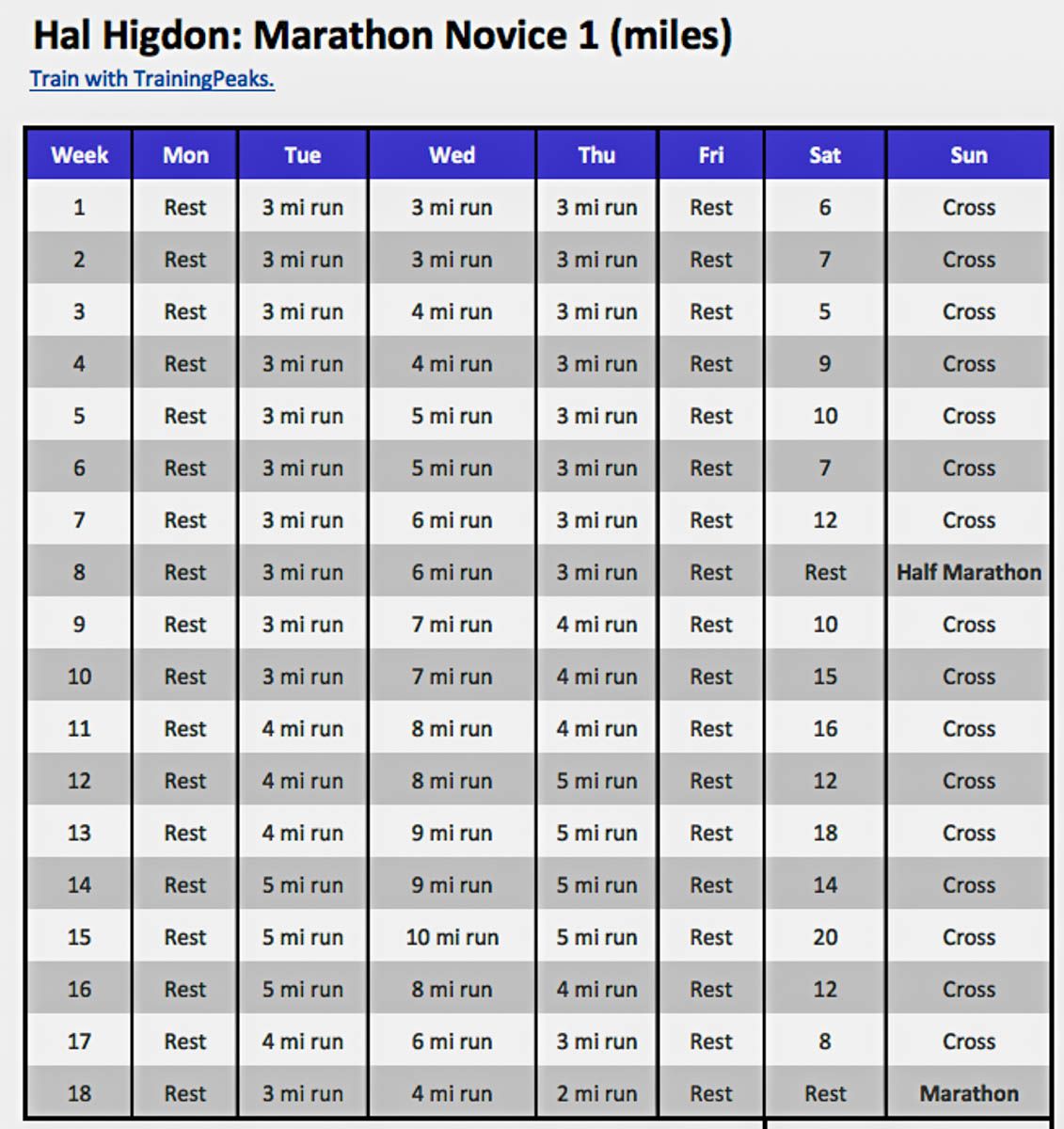 Hal Higdon: Marathon Novice 1 (miles)
Train with TrainingPeaks.

| Week | Mon | Tue | Wed | Thu | Fri | Sat | Sun |
|---|---|---|---|---|---|---|---|
| 1 | Rest | 3 mi run | 3 mi run | 3 mi run | Rest | 6 | Cross |
| 2 | Rest | 3 mi run | 3 mi run | 3 mi run | Rest | 7 | Cross |
| 3 | Rest | 3 mi run | 4 mi run | 3 mi run | Rest | 5 | Cross |
| 4 | Rest | 3 mi run | 4 mi run | 3 mi run | Rest | 9 | Cross |
| 5 | Rest | 3 mi run | 5 mi run | 3 mi run | Rest | 10 | Cross |
| 6 | Rest | 3 mi run | 5 mi run | 3 mi run | Rest | 7 | Cross |
| 7 | Rest | 3 mi run | 6 mi run | 3 mi run | Rest | 12 | Cross |
| 8 | Rest | 3 mi run | 6 mi run | 3 mi run | Rest | Rest | Half Marathon |
| 9 | Rest | 3 mi run | 7 mi run | 4 mi run | Rest | 10 | Cross |
| 10 | Rest | 3 mi run | 7 mi run | 4 mi run | Rest | 15 | Cross |
| 11 | Rest | 4 mi run | 8 mi run | 4 mi run | Rest | 16 | Cross |
| 12 | Rest | 4 mi run | 8 mi run | 5 mi run | Rest | 12 | Cross |
| 13 | Rest | 4 mi run | 9 mi run | 5 mi run | Rest | 18 | Cross |
| 14 | Rest | 5 mi run | 9 mi run | 5 mi run | Rest | 14 | Cross |
| 15 | Rest | 5 mi run | 10 mi run | 5 mi run | Rest | 20 | Cross |
| 16 | Rest | 5 mi run | 8 mi run | 4 mi run | Rest | 12 | Cross |
| 17 | Rest | 4 mi run | 6 mi run | 3 mi run | Rest | 8 | Cross |
| 18 | Rest | 3 mi run | 4 mi run | 2 mi run | Rest | Rest | Marathon |